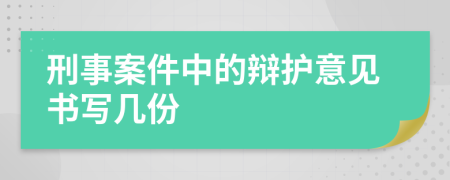 刑事案件中的辩护意见书写几份